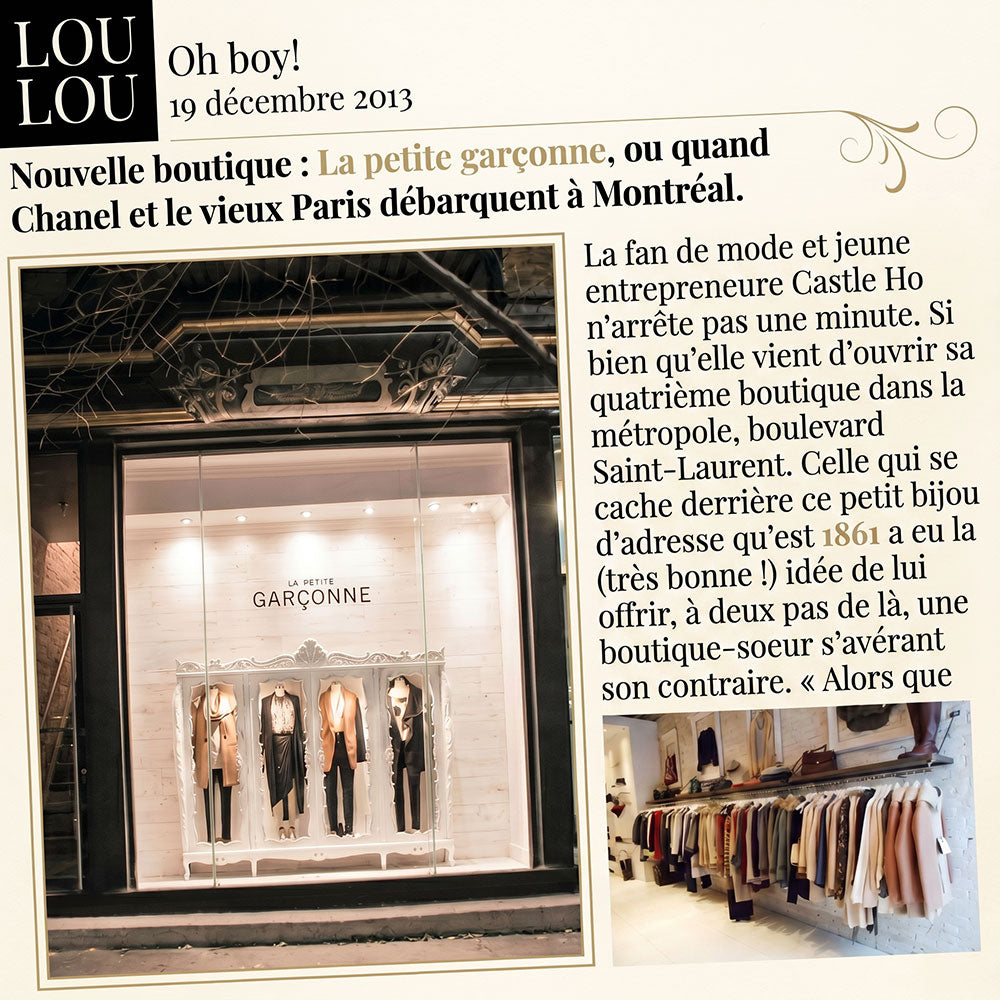 LOU LOU

Oh boy!
19 décembre 2013

Nouvelle boutique : La petite garçonne, ou quand Chanel et le vieux Paris débarquent à Montréal.

LA PETITE GARÇONNE

La fan de mode et jeune entrepreneure Castle Ho n'arrête pas une minute. Si bien qu'elle vient d'ouvrir sa quatrième boutique dans la métropole, boulevard Saint-Laurent. Celle qui se cache derrière ce petit bijou d'adresse qu'est 1861 a eu la (très bonne !) idée de lui offrir, à deux pas de là, une boutique-soeur s'avérant son contraire. « Alors que